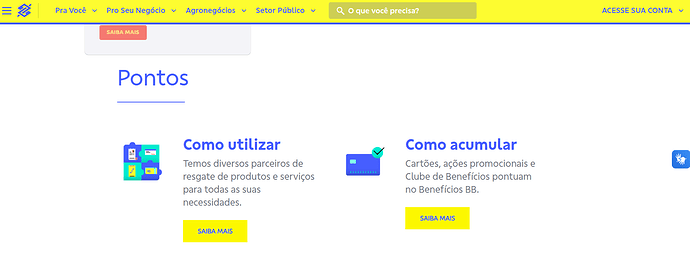 Pra Você Pro Seu Negócio Agronegócios Setor Público O que você precisa? ACESSE SUA CONTA

SAIBA MAIS

Pontos

Como utilizar

Temos diversos parceiros de resgate de produtos e serviços para todas as suas necessidades.

SAIBA MAIS

Como acumular

Cartões, ações promocionais e Clube de Benefícios pontuam no Benefícios BB.

SAIBA MAIS